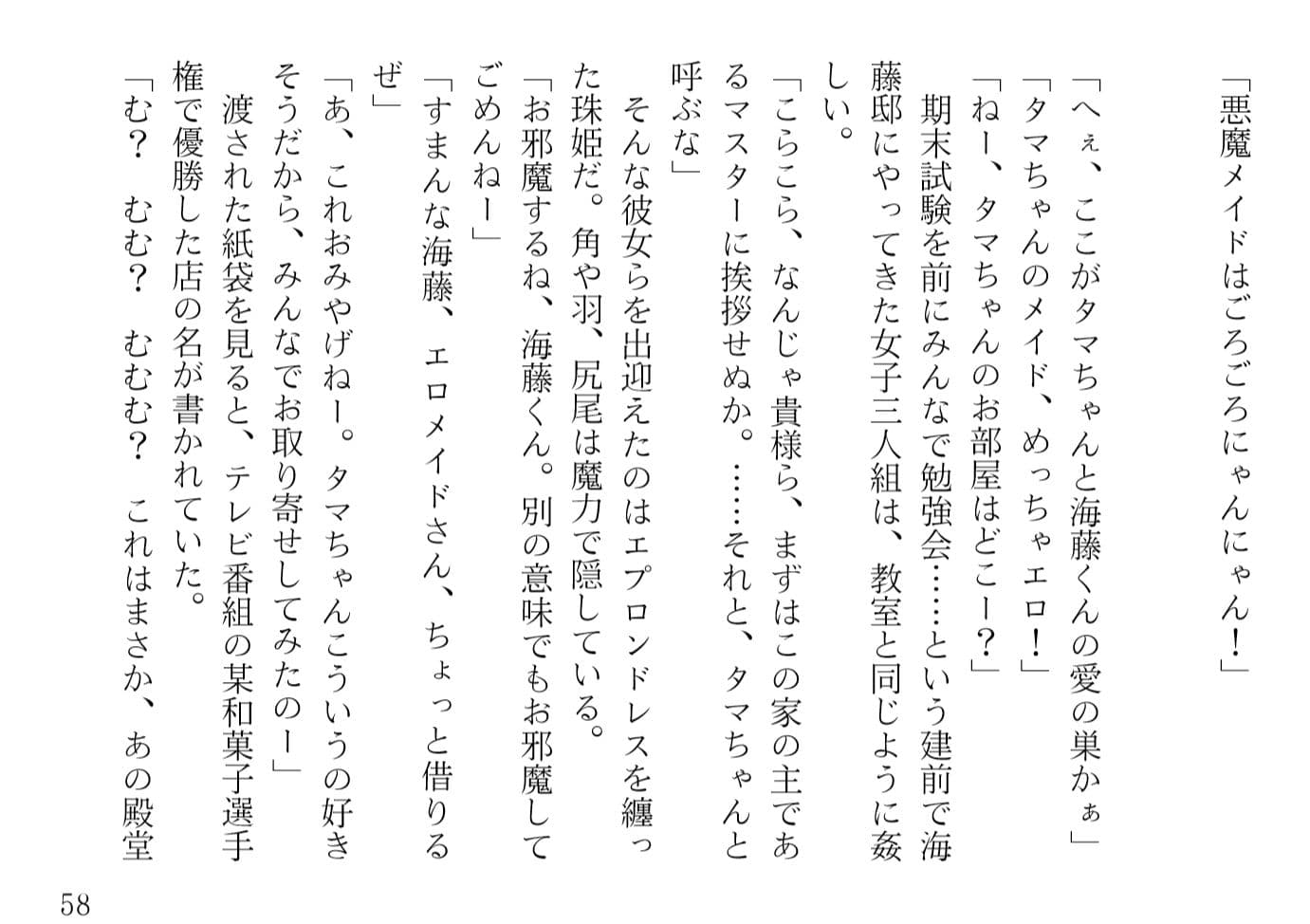 「悪魔メイドはごろごろにゃんにゃん！」

「へぇ、ここがタマちゃんと海藤くんの愛の巣かぁ」
「タマちゃんのメイド、めっちゃエロ！」
「ねー、タマちゃんのお部屋はどこー？」
　期末試験を前にみんなで勉強会……という建前で海藤邸にやってきた女子三人組は、教室と同じように姦しい。
「こらこら、なんじゃ貴様ら、まずはこの家の主であるマスターに挨拶せぬか。……それと、タマちゃんと呼ぶな」
　そんな彼女らを出迎えたのはエプロンドレスを纏った珠姫だ。角や羽、尻尾は魔力で隠している。
「お邪魔するね、海藤くん。別の意味でもお邪魔してごめんねー」
「すまんな海藤、エロメイドさん、ちょっと借りるぜ」
「あ、これおみやげねー。タマちゃんこういうの好きそうだから、みんなでお取り寄せしてみたのー」
　渡された紙袋を見ると、テレビ番組の某和菓子選手権で優勝した店の名が書かれていた。
「む？　むむ？　むむむ？　これはまさか、あの殿堂

58